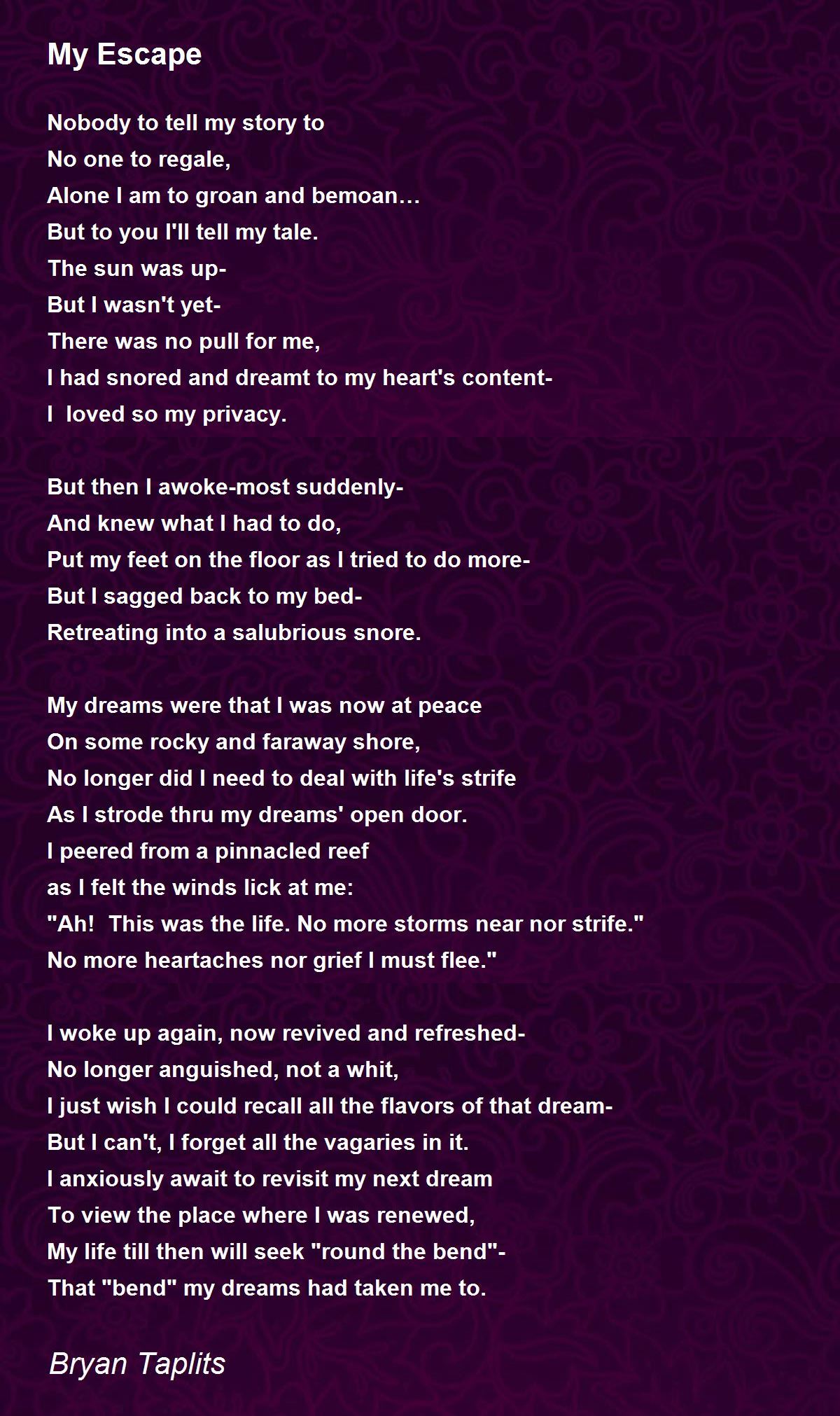 My Escape

Nobody to tell my story to
No one to regale,
Alone I am to groan and bemoan…
But to you I'll tell my tale.
The sun was up-
But I wasn't yet-
There was no pull for me,
I had snored and dreamt to my heart's content-
I  loved so my privacy.

But then I awoke-most suddenly-
And knew what I had to do,
Put my feet on the floor as I tried to do more-
But I sagged back to my bed-
Retreating into a salubrious snore.

My dreams were that I was now at peace
On some rocky and faraway shore,
No longer did I need to deal with life's strife
As I strode thru my dreams' open door.
I peered from a pinnacled reef
as I felt the winds lick at me:
"Ah!  This was the life. No more storms near nor strife."
No more heartaches nor grief I must flee."

I woke up again, now revived and refreshed-
No longer anguished, not a whit,
I just wish I could recall all the flavors of that dream-
But I can't, I forget all the vagaries in it.
I anxiously await to revisit my next dream
To view the place where I was renewed,
My life till then will seek "round the bend"-
That "bend" my dreams had taken me to.

Bryan Taplits